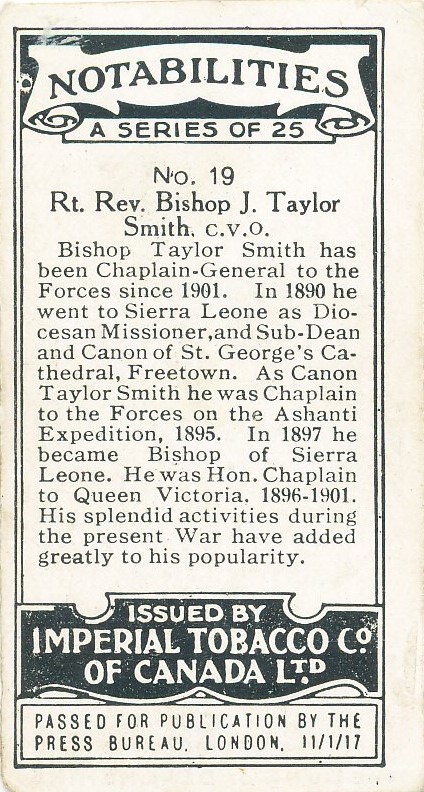 NOTABILITIES
A SERIES OF 25

No. 19
Rt. Rev. Bishop J. Taylor Smith, C.V.O.

Bishop Taylor Smith has been Chaplain-General to the Forces since 1901. In 1890 he went to Sierra Leone as Diocesan Missioner, and Sub-Dean and Canon of St. George's Cathedral, Freetown. As Canon Taylor Smith he was Chaplain to the Forces on the Ashanti Expedition, 1895. In 1897 he became Bishop of Sierra Leone. He was Hon. Chaplain to Queen Victoria, 1896-1901. His splendid activities during the present War have added greatly to his popularity.

ISSUED BY
IMPERIAL TOBACCO Co. OF CANADA LTD

PASSED FOR PUBLICATION BY THE PRESS BUREAU, LONDON, 11/1/17